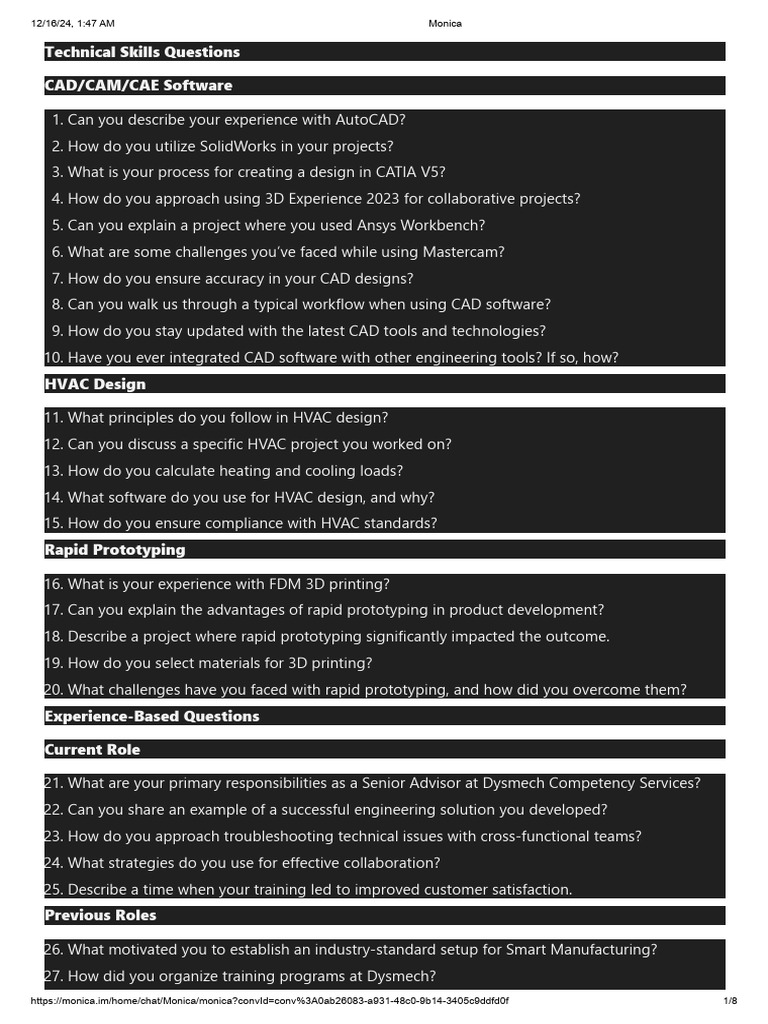 12/16/24, 1:47 AM Monica

Technical Skills Questions

CAD/CAM/CAE Software

1. Can you describe your experience with AutoCAD?
2. How do you utilize SolidWorks in your projects?
3. What is your process for creating a design in CATIA V5?
4. How do you approach using 3D Experience 2023 for collaborative projects?
5. Can you explain a project where you used Ansys Workbench?
6. What are some challenges you've faced while using Mastercam?
7. How do you ensure accuracy in your CAD designs?
8. Can you walk us through a typical workflow when using CAD software?
9. How do you stay updated with the latest CAD tools and technologies?
10. Have you ever integrated CAD software with other engineering tools? If so, how?

HVAC Design

11. What principles do you follow in HVAC design?
12. Can you discuss a specific HVAC project you worked on?
13. How do you calculate heating and cooling loads?
14. What software do you use for HVAC design, and why?
15. How do you ensure compliance with HVAC standards?

Rapid Prototyping

16. What is your experience with FDM 3D printing?
17. Can you explain the advantages of rapid prototyping in product development?
18. Describe a project where rapid prototyping significantly impacted the outcome.
19. How do you select materials for 3D printing?
20. What challenges have you faced with rapid prototyping, and how did you overcome them?

Experience-Based Questions

Current Role

21. What are your primary responsibilities as a Senior Advisor at Dysmech Competency Services?
22. Can you share an example of a successful engineering solution you developed?
23. How do you approach troubleshooting technical issues with cross-functional teams?
24. What strategies do you use for effective collaboration?
25. Describe a time when your training led to improved customer satisfaction.

Previous Roles

26. What motivated you to establish an industry-standard setup for Smart Manufacturing?
27. How did you organize training programs at Dysmech?

https://monica.im/home/chat/Monica/monica?convId=conv%3A0ab26083-a931-48c0-9b14-3405c9ddfd0f 1/8